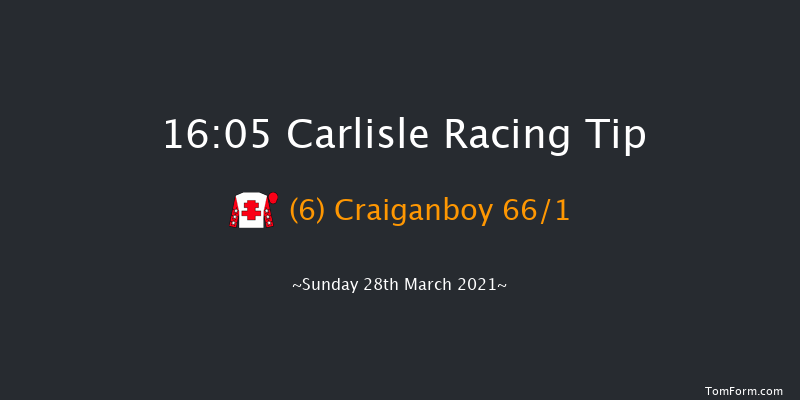 16:05 Carlisle Racing Tip

(6) Craiganboy 66/1

~Sunday 28th March 2021~

TomForm.com